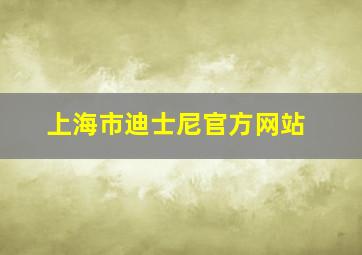 上海市迪士尼官方网站